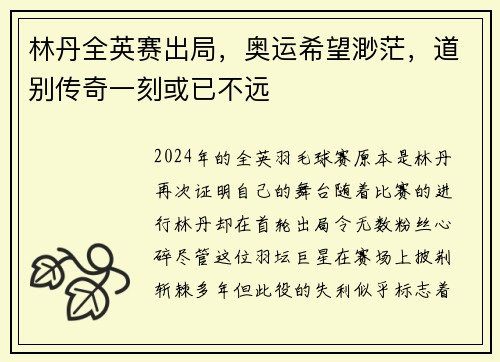 林丹全英赛出局，奥运希望渺茫，道别传奇一刻或已不远

2024年的全英羽毛球赛原本是林丹再次证明自己的舞台随着比赛的进行林丹却在首轮出局令无数粉丝心碎尽管这位羽坛巨星在赛场上披荆斩棘多年但此役的失利似乎标志着